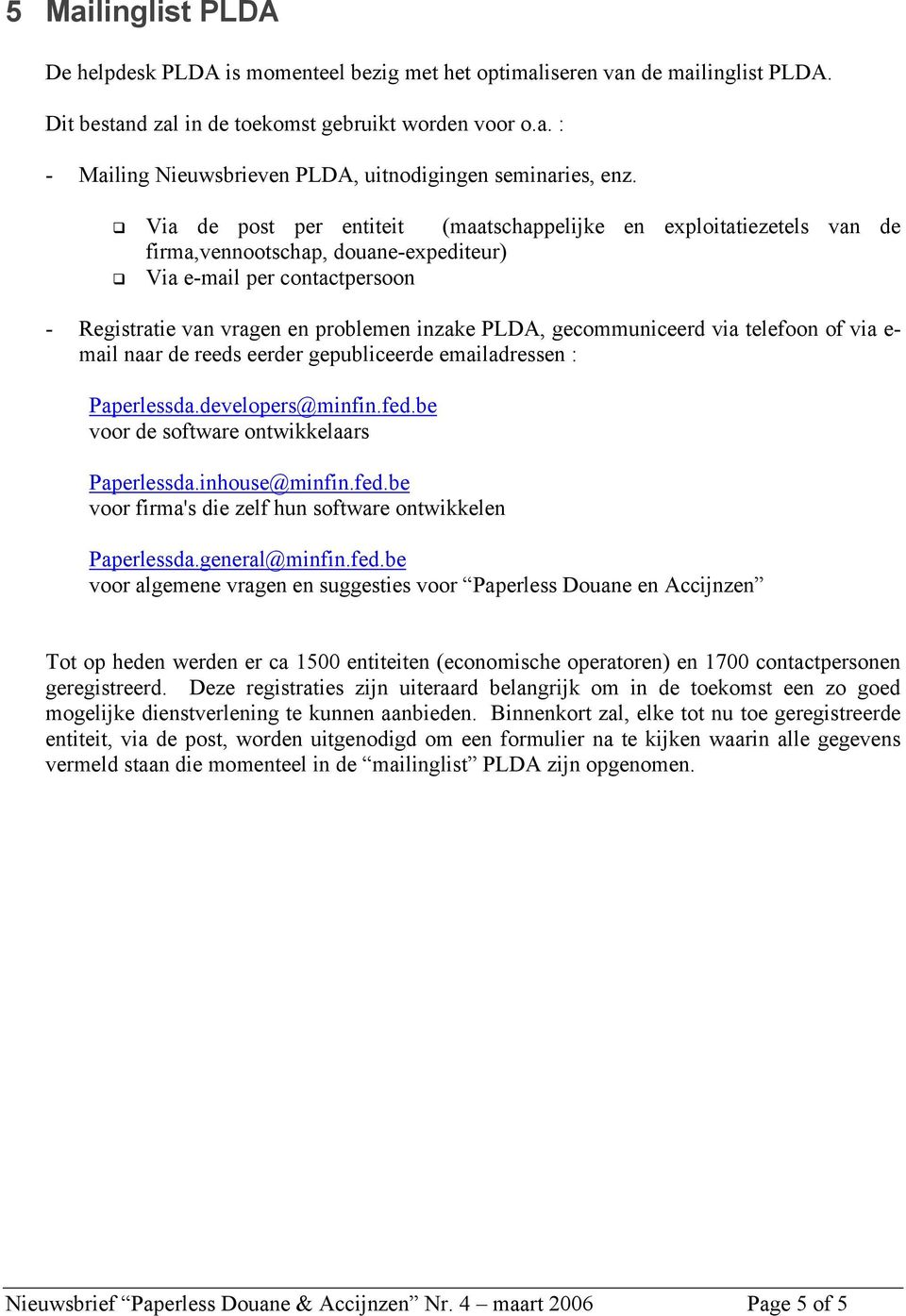 5 Mailinglist PLDA

De helpdesk PLDA is momenteel bezig met het optimaliseren van de mailinglist PLDA.

Dit bestand zal in de toekomst gebruikt worden voor o.a. :

- Mailing Nieuwsbrieven PLDA, uitnodigingen seminaries, enz.

❑ Via de post per entiteit (maatschappelijke en exploitatiezetels van de firma,vennootschap, douane-expediteur)
❑ Via e-mail per contactpersoon

- Registratie van vragen en problemen inzake PLDA, gecommuniceerd via telefoon of via e-mail naar de reeds eerder gepubliceerde emailadressen :

Paperlessda.developers@minfin.fed.be
voor de software ontwikkelaars

Paperlessda.inhouse@minfin.fed.be
voor firma's die zelf hun software ontwikkelen

Paperlessda.general@minfin.fed.be
voor algemene vragen en suggesties voor “Paperless Douane en Accijnzen”

Tot op heden werden er ca 1500 entiteiten (economische operatoren) en 1700 contactpersonen geregistreerd. Deze registraties zijn uiteraard belangrijk om in de toekomst een zo goed mogelijke dienstverlening te kunnen aanbieden. Binnenkort zal, elke tot nu toe geregistreerde entiteit, via de post, worden uitgenodigd om een formulier na te kijken waarin alle gegevens vermeld staan die momenteel in de “mailinglist” PLDA zijn opgenomen.

Nieuwsbrief “Paperless Douane & Accijnzen” Nr. 4 – maart 2006 Page 5 of 5